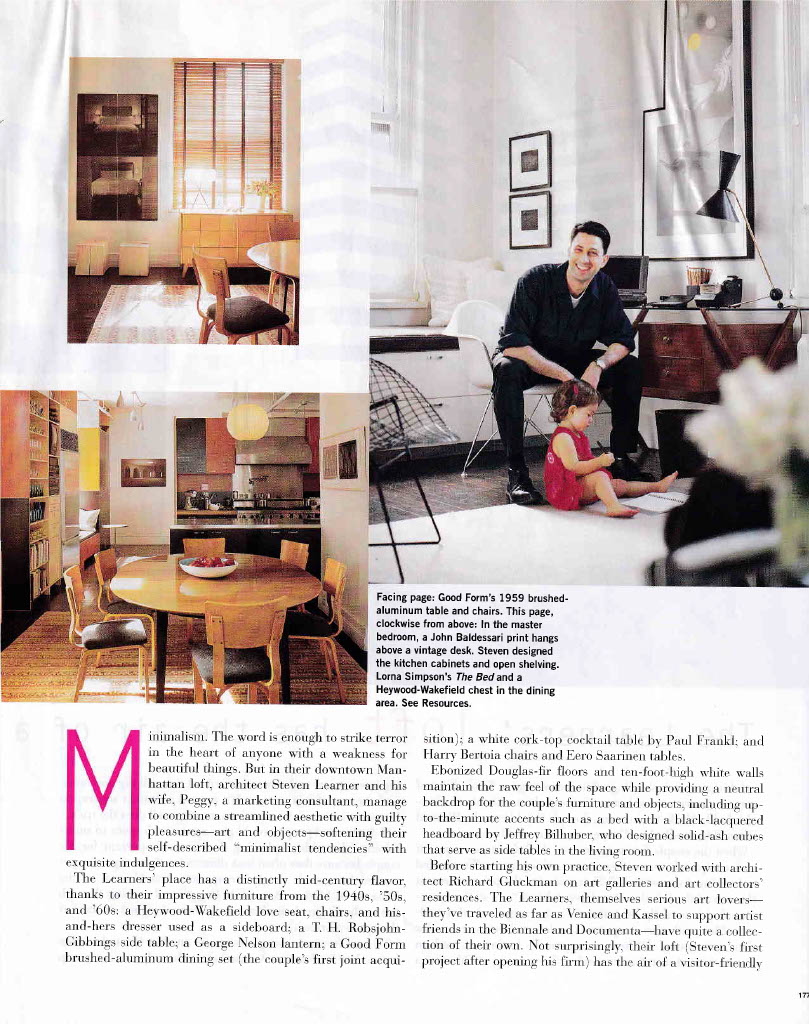 Facing page: Good Form's 1959 brushed-aluminum table and chairs. This page, clockwise from above: In the master bedroom, a John Baldessari print hangs above a vintage desk. Steven designed the kitchen cabinets and open shelving. Lorna Simpson's The Bed and a Heywood-Wakefield chest in the dining area. See Resources.

Minimalism. The word is enough to strike terror in the heart of anyone with a weakness for beautiful things. But in their downtown Manhattan loft, architect Steven Learner and his wife, Peggy, a marketing consultant, manage to combine a streamlined aesthetic with guilty pleasures—art and objects—softening their self-described "minimalist tendencies" with exquisite indulgences.

The Learners' place has a distinctly mid-century flavor, thanks to their impressive furniture from the 1940s, '50s, and '60s: a Heywood-Wakefield love seat, chairs, and his-and-hers dresser used as a sideboard; a T. H. Robsjohn-Gibbings side table; a George Nelson lantern; a Good Form brushed-aluminum dining set (the couple's first joint acquisition); a white cork-top cocktail table by Paul Frankl; and Harry Bertoia chairs and Eero Saarinen tables.

Ebonized Douglas-fir floors and ten-foot-high white walls maintain the raw feel of the space while providing a neutral backdrop for the couple's furniture and objects, including up-to-the-minute accents such as a bed with a black-lacquered headboard by Jeffrey Bilhuber, who designed solid-ash cubes that serve as side tables in the living room.

Before starting his own practice, Steven worked with architect Richard Gluckman on art galleries and art collectors' residences. The Learners, themselves serious art lovers—they've traveled as far as Venice and Kassel to support artist friends in the Biennale and Documenta—have quite a collection of their own. Not surprisingly, their loft (Steven's first project after opening his firm) has the air of a visitor-friendly

177